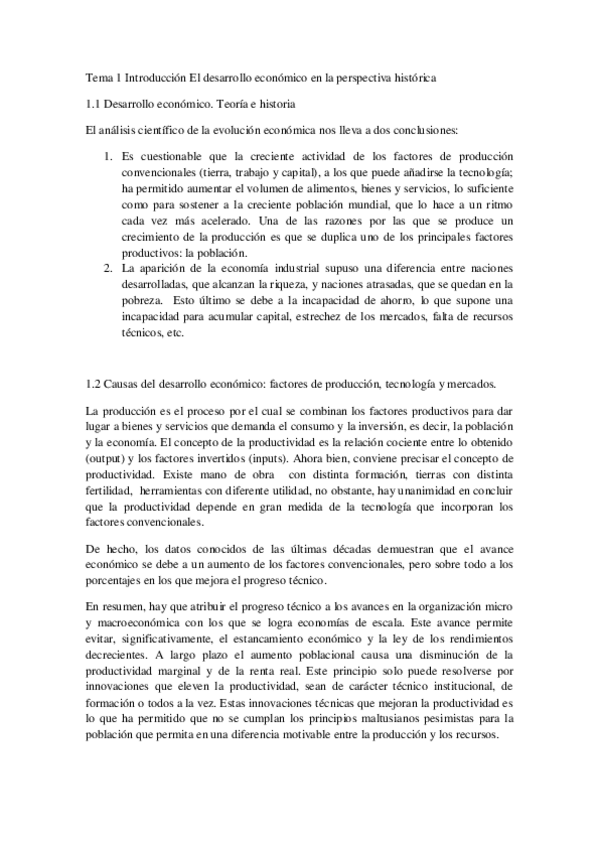 Tema 1 Introducción El desarrollo económico en la perspectiva histórica

1.1 Desarrollo económico. Teoría e historia

El análisis científico de la evolución económica nos lleva a dos conclusiones:

1. Es cuestionable que la creciente actividad de los factores de producción convencionales (tierra, trabajo y capital), a los que puede añadirse la tecnología; ha permitido aumentar el volumen de alimentos, bienes y servicios, lo suficiente como para sostener a la creciente población mundial, que lo hace a un ritmo cada vez más acelerado. Una de las razones por las que se produce un crecimiento de la producción es que se duplica uno de los principales factores productivos: la población.
2. La aparición de la economía industrial supuso una diferencia entre naciones desarrolladas, que alcanzan la riqueza, y naciones atrasadas, que se quedan en la pobreza. Esto último se debe a la incapacidad de ahorro, lo que supone una incapacidad para acumular capital, estrechez de los mercados, falta de recursos técnicos, etc.

1.2 Causas del desarrollo económico: factores de producción, tecnología y mercados.

La producción es el proceso por el cual se combinan los factores productivos para dar lugar a bienes y servicios que demanda el consumo y la inversión, es decir, la población y la economía. El concepto de la productividad es la relación cociente entre lo obtenido (output) y los factores invertidos (inputs). Ahora bien, conviene precisar el concepto de productividad. Existe mano de obra con distinta formación, tierras con distinta fertilidad, herramientas con diferente utilidad, no obstante, hay unanimidad en concluir que la productividad depende en gran medida de la tecnología que incorporan los factores convencionales.

De hecho, los datos conocidos de las últimas décadas demuestran que el avance económico se debe a un aumento de los factores convencionales, pero sobre todo a los porcentajes en los que mejora el progreso técnico.

En resumen, hay que atribuir el progreso técnico a los avances en la organización micro y macroeconómica con los que se logra economías de escala. Este avance permite evitar, significativamente, el estancamiento económico y la ley de los rendimientos decrecientes. A largo plazo el aumento poblacional causa una disminución de la productividad marginal y de la renta real. Este principio solo puede resolverse por innovaciones que eleven la productividad, sean de carácter técnico institucional, de formación o todos a la vez. Estas innovaciones técnicas que mejoran la productividad es lo que ha permitido que no se cumplan los principios maltusianos pesimistas para la población que permita en una diferencia motivable entre la producción y los recursos.